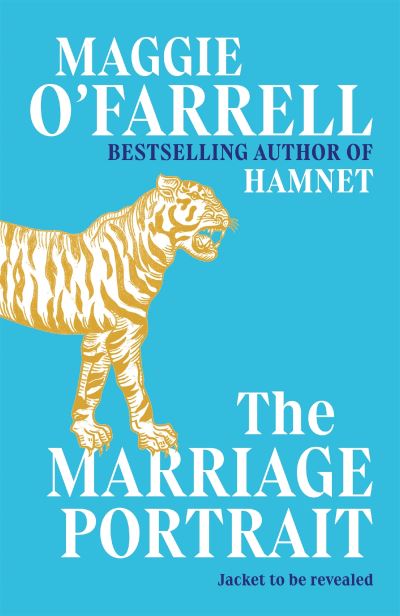 MAGGIE O'FARRELL

BESTSELLING AUTHOR OF HAMNET

The MARRIAGE PORTRAIT

Jacket to be revealed